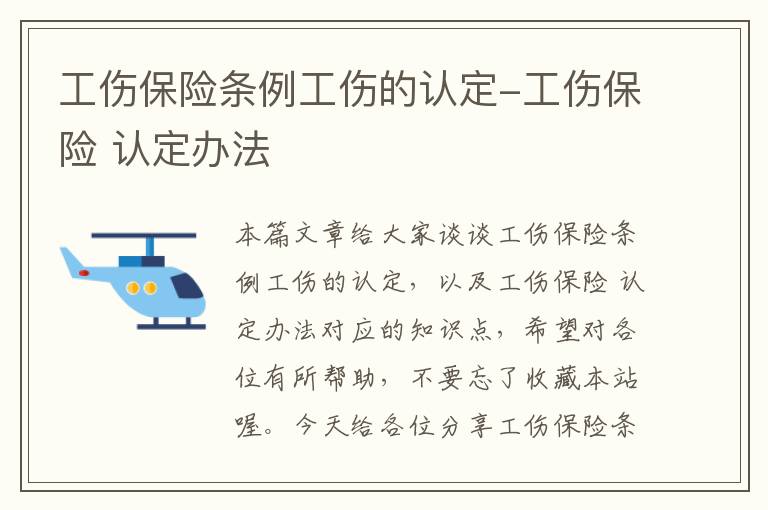 工伤保险条例工伤的认定-工伤保险 认定办法

本篇文章给大家谈谈工伤保险条例工伤的认定，以及工伤保险 认定办法对应的知识点，希望对各位有所帮助，不要忘了收藏本站喔。今天给各位分享工伤保险条